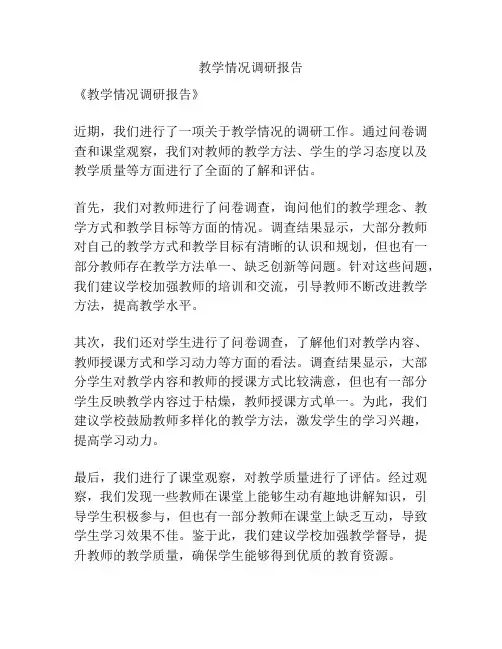 教学情况调研报告

《教学情况调研报告》

近期，我们进行了一项关于教学情况的调研工作。通过问卷调查和课堂观察，我们对教师的教学方法、学生的学习态度以及教学质量等方面进行了全面的了解和评估。

首先，我们对教师进行了问卷调查，询问他们的教学理念、教学方式和教学目标等方面的情况。调查结果显示，大部分教师对自己的教学方式和教学目标有清晰的认识和规划，但也有一部分教师存在教学方法单一、缺乏创新等问题。针对这些问题，我们建议学校加强教师的培训和交流，引导教师不断改进教学方法，提高教学水平。

其次，我们还对学生进行了问卷调查，了解他们对教学内容、教师授课方式和学习动力等方面的看法。调查结果显示，大部分学生对教学内容和教师的授课方式比较满意，但也有一部分学生反映教学内容过于枯燥，教师授课方式单一。为此，我们建议学校鼓励教师多样化的教学方法，激发学生的学习兴趣，提高学习动力。

最后，我们进行了课堂观察，对教学质量进行了评估。经过观察，我们发现一些教师在课堂上能够生动有趣地讲解知识，引导学生积极参与，但也有一部分教师在课堂上缺乏互动，导致学生学习效果不佳。鉴于此，我们建议学校加强教学督导，提升教师的教学质量，确保学生能够得到优质的教育资源。